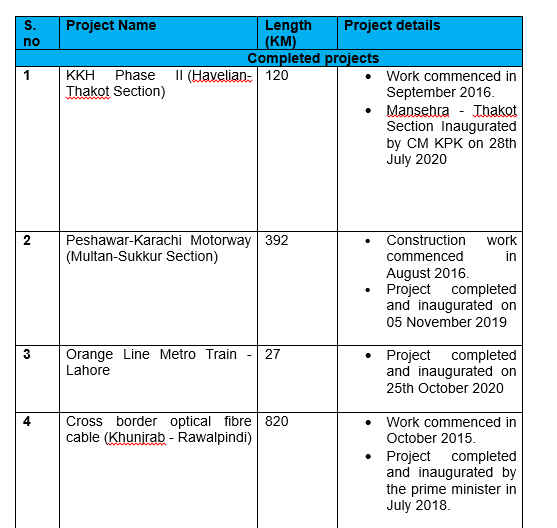 | S. no | Project Name | Length (KM) | Project details |
|---|---|---|---|
| Completed projects | | | |
| 1 | KKH Phase II (Havelian-Thakot Section) | 120 | • Work commenced in September 2016. • Mansehra - Thakot Section Inaugurated by CM KPK on 28th July 2020 |
| 2 | Peshawar-Karachi Motorway (Multan-Sukkur Section) | 392 | • Construction work commenced in August 2016. • Project completed and inaugurated on 05 November 2019 |
| 3 | Orange Line Metro Train - Lahore | 27 | • Project completed and inaugurated on 25th October 2020 |
| 4 | Cross border optical fibre cable (Khunjrab - Rawalpindi) | 820 | • Work commenced in October 2015. • Project completed and inaugurated by the prime minister in July 2018. |